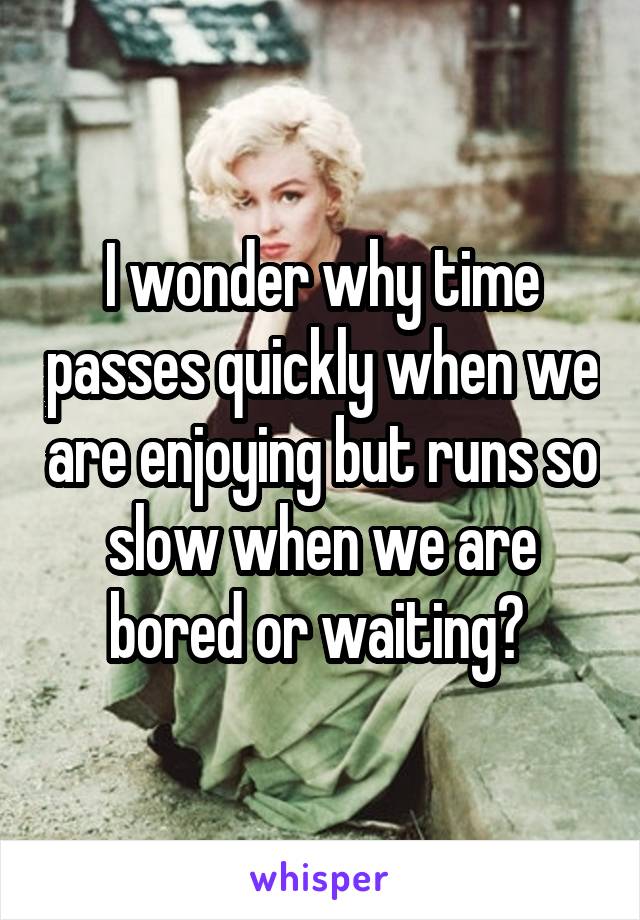 I wonder why time passes quickly when we are enjoying but runs so slow when we are bored or waiting?

whisper